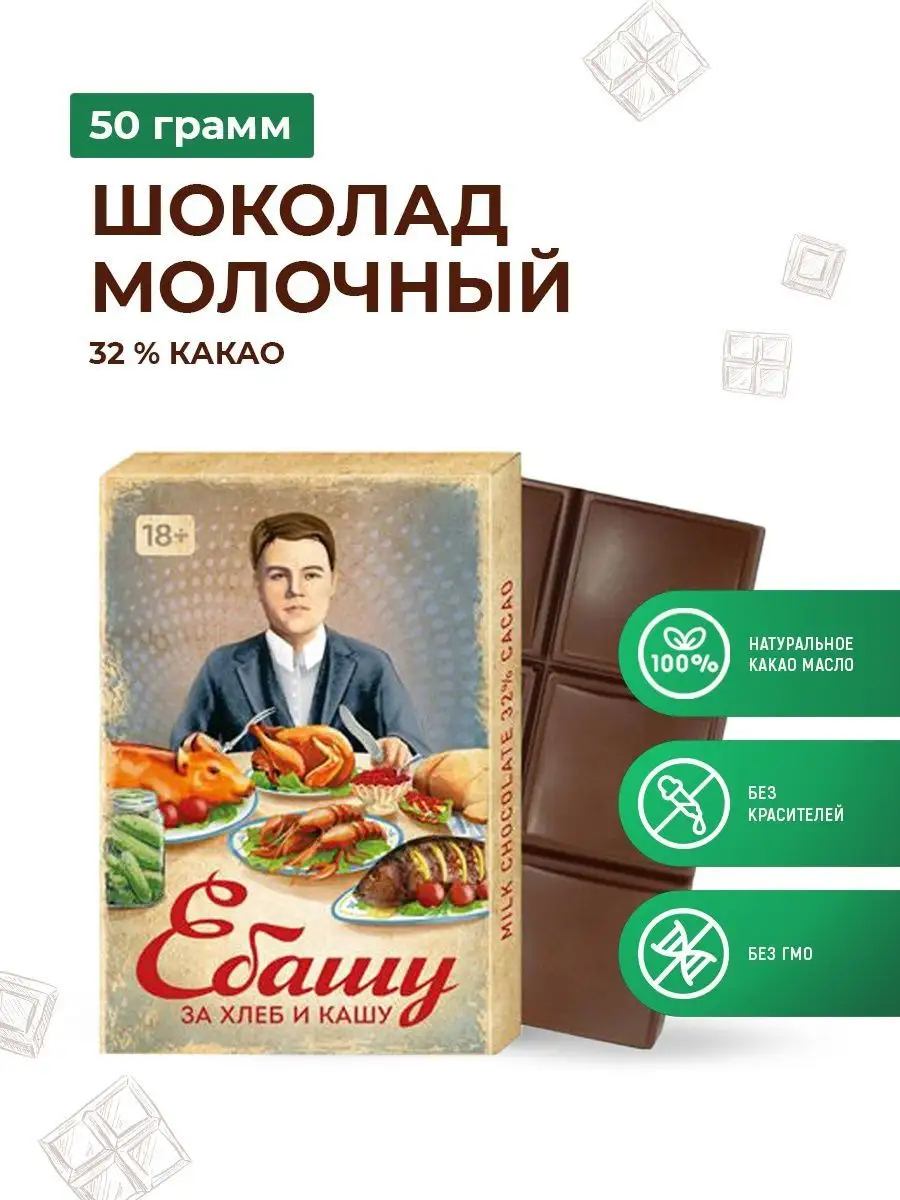 50 грамм

ШОКОЛАД МОЛОЧНЫЙ

32 % КАКАО

18+

MILK CHOCOLATE 32% CACAO

Ебашу

ЗА ХЛЕБ И КАШУ

100%

НАТУРАЛЬНОЕ КАКАО МАСЛО

БЕЗ КРАСИТЕЛЕЙ

БЕЗ ГМО